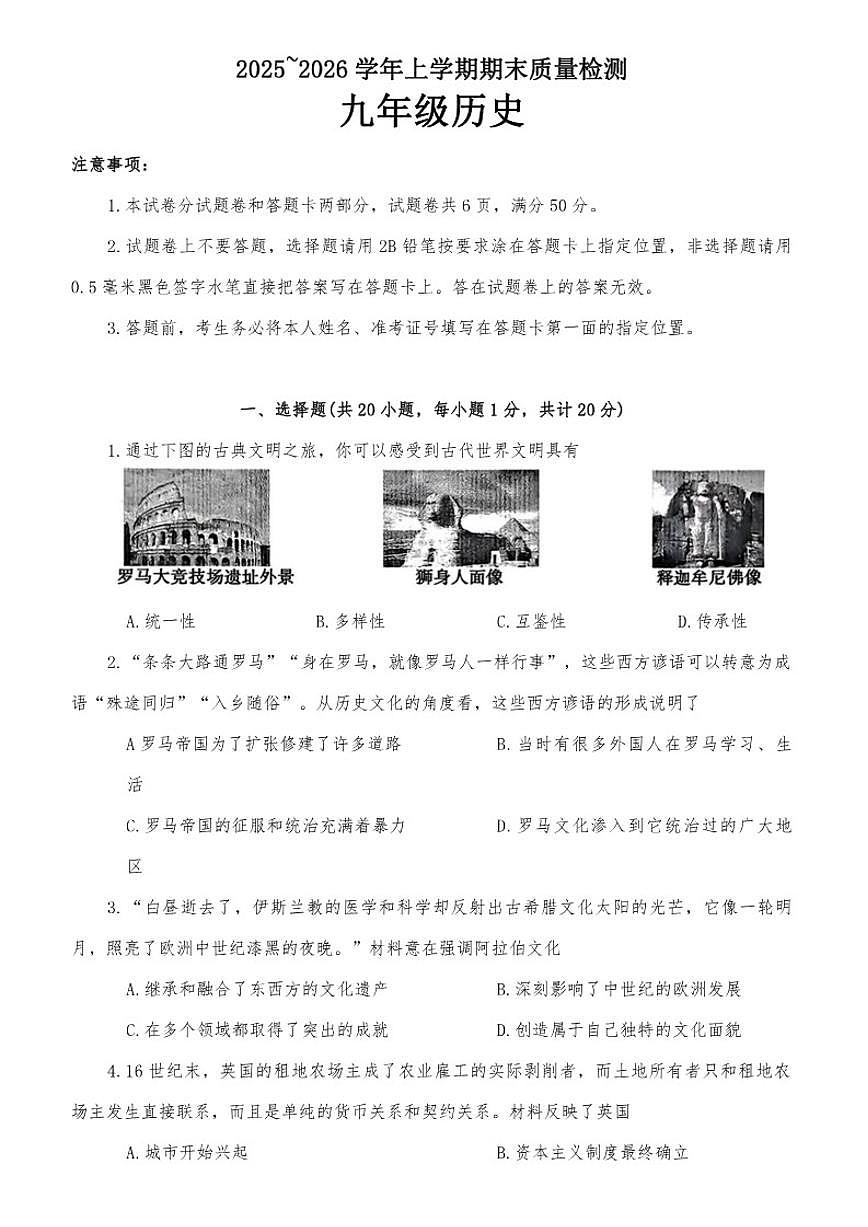 2025~2026 学年上学期期末质量检测

九年级历史

注意事项:

1.本试卷分试题卷和答题卡两部分，试题卷共 6 页，满分 50 分。

2.试题卷上不要答题，选择题请用 2B 铅笔按要求涂在答题卡上指定位置，非选择题请用 0.5 毫米黑色签字水笔直接把答案写在答题卡上。答在试题卷上的答案无效。

3.答题前，考生务必将本人姓名、准考证号填写在答题卡第一面的指定位置。

一、选择题(共 20 小题，每小题 1 分，共计 20 分)

1.通过下图的古典文明之旅，你可以感受到古代世界文明具有

罗马大竞技场遗址外景

狮身人面像

释迦牟尼佛像

A.统一性　　B.多样性　　C.互鉴性　　D.传承性

2.“条条大路通罗马”“身在罗马，就像罗马人一样行事”，这些西方谚语可以转意为成语“殊途同归”“入乡随俗”。从历史文化的角度看，这些西方谚语的形成说明了

A 罗马帝国为了扩张修建了许多道路

B.当时有很多外国人在罗马学习、生活

C.罗马帝国的征服和统治充满着暴力

D.罗马文化渗入到它统治过的广大地区

3.“白昼逝去了，伊斯兰教的医学和科学却反射出古希腊文化太阳的光芒，它像一轮明月，照亮了欧洲中世纪漆黑的夜晚。”材料意在强调阿拉伯文化

A.继承和融合了东西方的文化遗产

B.深刻影响了中世纪的欧洲发展

C.在多个领域都取得了突出的成就

D.创造属于自己独特的文化面貌

4.16 世纪末，英国的租地农场主成了农业雇工的实际剥削者，而土地所有者只和租地农场主发生直接联系，而且是单纯的货币关系和契约关系。材料反映了英国

A.城市开始兴起

B.资本主义制度最终确立